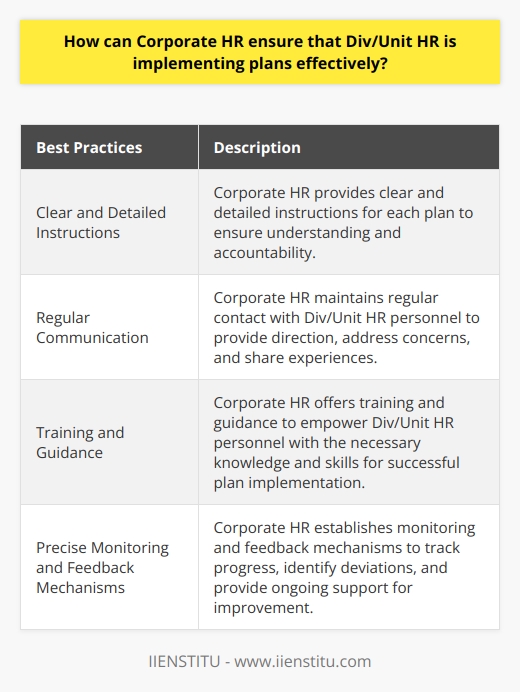 How can Corporate HR ensure that Div/Unit HR is implementing plans effectively?

| Best Practices | Description |
|---|---|
| Clear and Detailed Instructions | Corporate HR provides clear and detailed instructions for each plan to ensure understanding and accountability. |
| Regular Communication | Corporate HR maintains regular contact with Div/Unit HR personnel to provide direction, address concerns, and share experiences. |
| Training and Guidance | Corporate HR offers training and guidance to empower Div/Unit HR personnel with the necessary knowledge and skills for successful plan implementation. |
| Precise Monitoring and Feedback Mechanisms | Corporate HR establishes monitoring and feedback mechanisms to track progress, identify deviations, and provide ongoing support for improvement. |

IIENSTITU - www.iienstitu.com